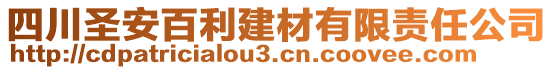 四川圣安百利建材有限责任公司
http://cdpatricialou3.cn.coovee.com